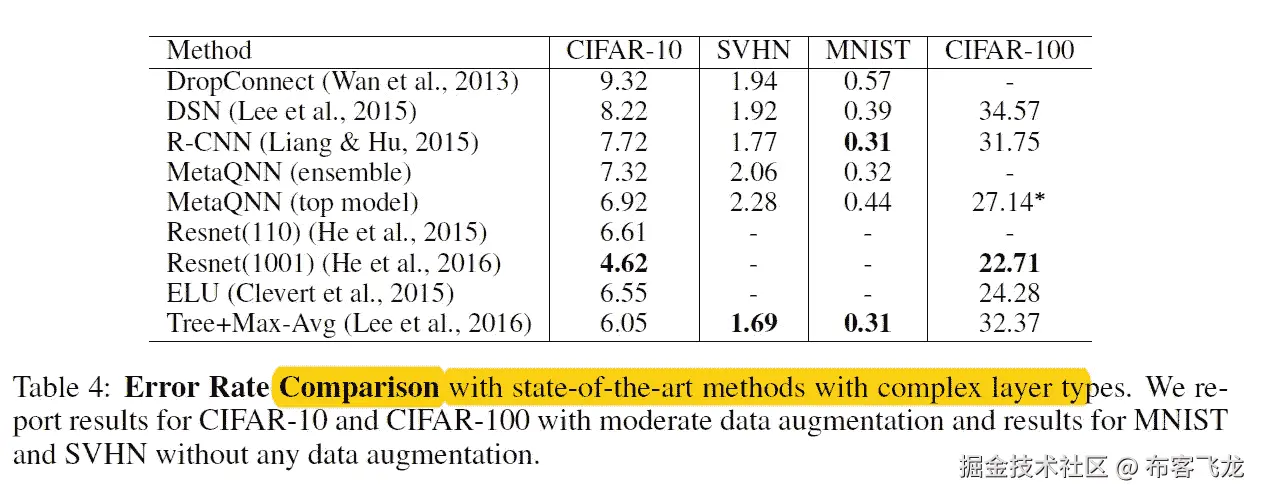 | Method | CIFAR-10 | SVHN | MNIST | CIFAR-100 |
|---|---|---|---|---|
| DropConnect (Wan et al., 2013) | 9.32 | 1.94 | 0.57 | - |
| DSN (Lee et al., 2015) | 8.22 | 1.92 | 0.39 | 34.57 |
| R-CNN (Liang & Hu, 2015) | 7.72 | 1.77 | **0.31** | 31.75 |
| MetaQNN (ensemble) | 7.32 | 2.06 | 0.32 | - |
| MetaQNN (top model) | 6.92 | 2.28 | 0.44 | 27.14* |
| Resnet(110) (He et al., 2015) | 6.61 | - | - | - |
| Resnet(1001) (He et al., 2016) | **4.62** | - | - | **22.71** |
| ELU (Clevert et al., 2015) | 6.55 | - | - | 24.28 |
| Tree+Max-Avg (Lee et al., 2016) | 6.05 | **1.69** | **0.31** | 32.37 |

Table 4: **Error Rate Comparison** with state-of-the-art methods with complex layer types. We report results for CIFAR-10 and CIFAR-100 with moderate data augmentation and results for MNIST and SVHN without any data augmentation.

掘金技术社区 @ 布客飞龙